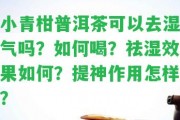 小青柑普洱茶可以去湿气吗？如何喝？祛湿效果如何？提神作用怎样？